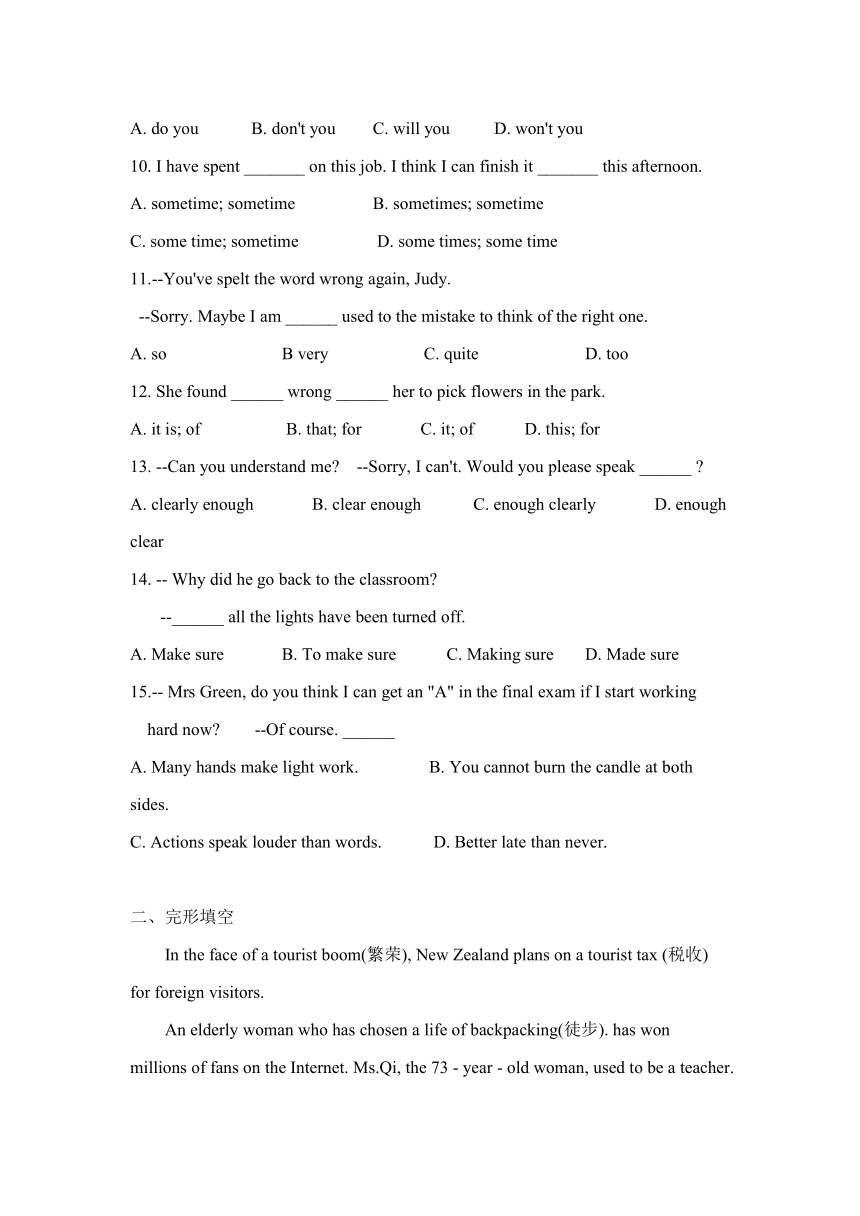 A. do you B. don't you C. will you D. won't you

10. I have spent _______ on this job. I think I can finish it _______ this afternoon.

A. sometime; sometime B. sometimes; sometime

C. some time; sometime D. some times; some time

11.--You've spelt the word wrong again, Judy.

--Sorry. Maybe I am ______ used to the mistake to think of the right one.

A. so B very C. quite D. too

12. She found ______ wrong ______ her to pick flowers in the park.

A. it is; of B. that; for C. it; of D. this; for

13. --Can you understand me? --Sorry, I can't. Would you please speak ______ ?

A. clearly enough B. clear enough C. enough clearly D. enough clear

14. -- Why did he go back to the classroom?

--______ all the lights have been turned off.

A. Make sure B. To make sure C. Making sure D. Made sure

15.-- Mrs Green, do you think I can get an "A" in the final exam if I start working hard now? --Of course. ______

A. Many hands make light work. B. You cannot burn the candle at both sides.

C. Actions speak louder than words. D. Better late than never.

二、完形填空

In the face of a tourist boom(繁荣), New Zealand plans on a tourist tax (税收) for foreign visitors.

An elderly woman who has chosen a life of backpacking(徒步). has won millions of fans on the Internet. Ms.Qi, the 73 - year - old woman, used to be a teacher.